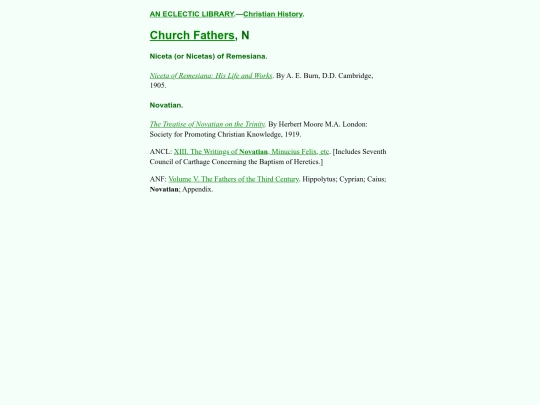 AN ECLECTIC LIBRARY.—Christian History.

Church Fathers, N

Niceta (or Nicetas) of Remesiana.

Niceta of Remesiana: His Life and Works. By A. E. Burn, D.D. Cambridge, 1905.

Novatian.

The Treatise of Novatian on the Trinity. By Herbert Moore M.A. London: Society for Promoting Christian Knowledge, 1919.

ANCL: XIII. The Writings of Novatian, Minucius Felix, etc. [Includes Seventh Council of Carthage Concerning the Baptism of Heretics.]

ANF: Volume V. The Fathers of the Third Century. Hippolytus; Cyprian; Caius; Novatian; Appendix.